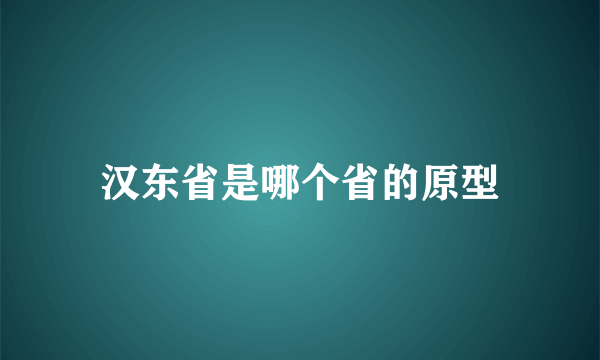 汉东省是哪个省的原型